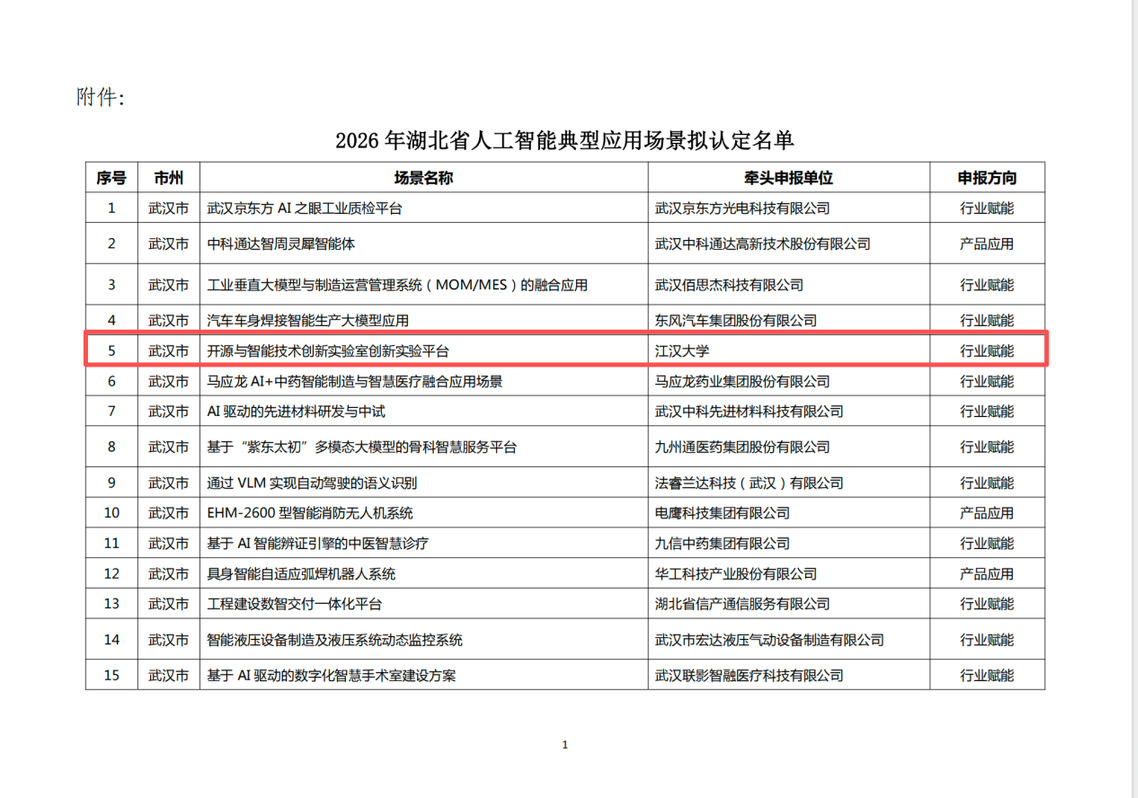 附件：

2026 年湖北省人工智能典型应用场景拟认定名单

| 序号 | 市州 | 场景名称 | 牵头申报单位 | 申报方向 |
|---|---|---|---|---|
| 1 | 武汉市 | 武汉京东方 AI 之眼工业质检平台 | 武汉京东方光电科技有限公司 | 行业赋能 |
| 2 | 武汉市 | 中科通达智周灵犀智能体 | 武汉中科通达高新技术股份有限公司 | 产品应用 |
| 3 | 武汉市 | 工业垂直大模型与制造运营管理系统（MOM/MES）的融合应用 | 武汉佰思杰科技有限公司 | 行业赋能 |
| 4 | 武汉市 | 汽车车身焊接智能生产大模型应用 | 东风汽车集团股份有限公司 | 行业赋能 |
| 5 | 武汉市 | 开源与智能技术创新实验室创新实验平台 | 江汉大学 | 行业赋能 |
| 6 | 武汉市 | 马应龙 AI+中药智能制造与智慧医疗融合应用场景 | 马应龙药业集团股份有限公司 | 行业赋能 |
| 7 | 武汉市 | AI 驱动的先进材料研发与中试 | 武汉中科先进材料科技有限公司 | 行业赋能 |
| 8 | 武汉市 | 基于“紫东太初”多模态大模型的骨科智慧服务平台 | 九州通医药集团股份有限公司 | 行业赋能 |
| 9 | 武汉市 | 通过 VLM 实现自动驾驶的语义识别 | 法睿兰达科技（武汉）有限公司 | 行业赋能 |
| 10 | 武汉市 | EHM-2600 型智能消防无人机系统 | 电鹰科技集团有限公司 | 产品应用 |
| 11 | 武汉市 | 基于 AI 智能辨证引擎的中医智慧诊疗 | 九信中药集团有限公司 | 行业赋能 |
| 12 | 武汉市 | 具身智能自适应弧焊机器人系统 | 华工科技产业股份有限公司 | 产品应用 |
| 13 | 武汉市 | 工程建设数智交付一体化平台 | 湖北省信产通信服务有限公司 | 行业赋能 |
| 14 | 武汉市 | 智能液压设备制造及液压系统动态监控系统 | 武汉市宏达液压气动设备制造有限公司 | 行业赋能 |
| 15 | 武汉市 | 基于 AI 驱动的数字化智慧手术室建设方案 | 武汉联影智融医疗科技有限公司 | 行业赋能 |

1